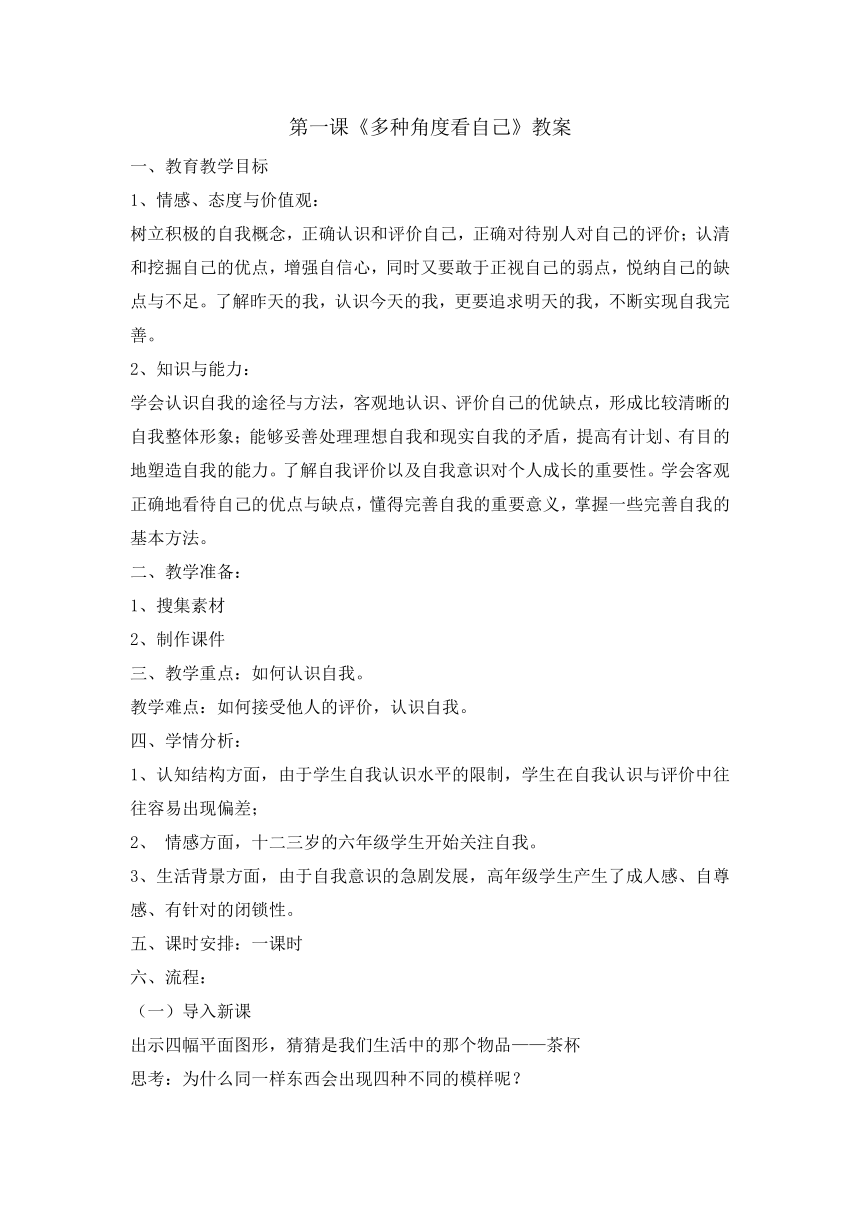 第一课《多种角度看自己》教案

一、教育教学目标

1、情感、态度与价值观：

树立积极的自我概念，正确认识和评价自己，正确对待别人对自己的评价；认清和挖掘自己的优点，增强自信心，同时又要敢于正视自己的弱点，悦纳自己的缺点与不足。了解昨天的我，认识今天的我，更要追求明天的我，不断实现自我完善。

2、知识与能力：

学会认识自我的途径与方法，客观地认识、评价自己的优缺点，形成比较清晰的自我整体形象；能够妥善处理理想自我和现实自我的矛盾，提高有计划、有目的地塑造自我的能力。了解自我评价以及自我意识对个人成长的重要性。学会客观正确地看待自己的优点与缺点，懂得完善自我的重要意义，掌握一些完善自我的基本方法。

二、教学准备：

1、搜集素材

2、制作课件

三、教学重点：如何认识自我。

教学难点：如何接受他人的评价，认识自我。

四、学情分析：

1、认知结构方面，由于学生自我认识水平的限制，学生在自我认识与评价中往往容易出现偏差；

2、 情感方面，十二三岁的六年级学生开始关注自我。

3、生活背景方面，由于自我意识的急剧发展，高年级学生产生了成人感、自尊感、有针对的闭锁性。

五、课时安排：一课时

六、流程：

（一）导入新课

出示四幅平面图形，猜猜是我们生活中的那个物品——茶杯

思考：为什么同一样东西会出现四种不同的模样呢？